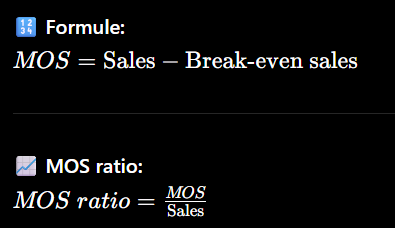 🔢 Formule:

$MOS = \text{Sales} - \text{Break-even sales}$

📈 MOS ratio:

$MOS\ ratio = \frac{MOS}{\text{Sales}}$